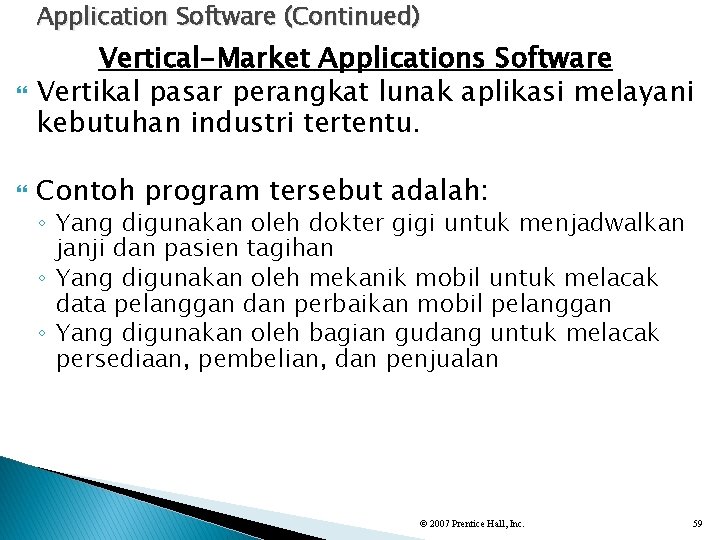 Application Software (Continued)

Vertical-Market Applications Software

Vertikal pasar perangkat lunak aplikasi melayani kebutuhan industri tertentu.

Contoh program tersebut adalah:
◦ Yang digunakan oleh dokter gigi untuk menjadwalkan janji dan pasien tagihan
◦ Yang digunakan oleh mekanik mobil untuk melacak data pelanggan dan perbaikan mobil pelanggan
◦ Yang digunakan oleh bagian gudang untuk melacak persediaan, pembelian, dan penjualan

© 2007 Prentice Hall, Inc.

59